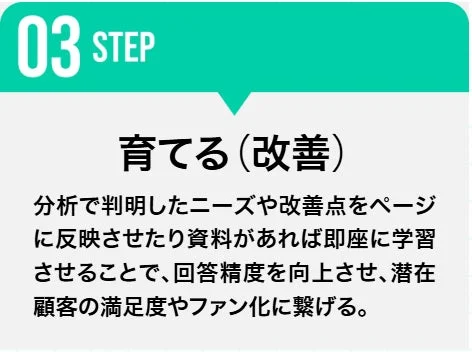 03 STEP

育てる(改善)

分析で判明したニーズや改善点をページに反映させたり資料があれば即座に学習させることで、回答精度を向上させ、潜在顧客の満足度やファン化に繋げる。